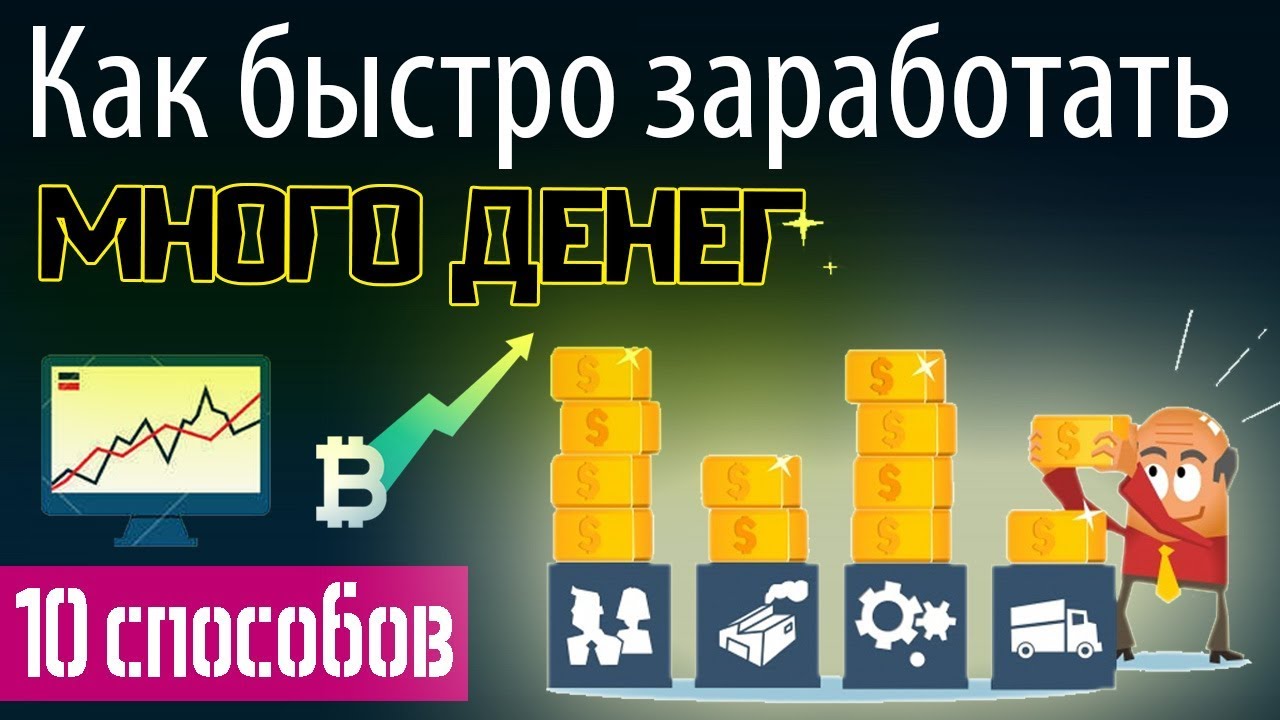 Как быстро заработать

МНОГО ДЕНЕГ

10 способов